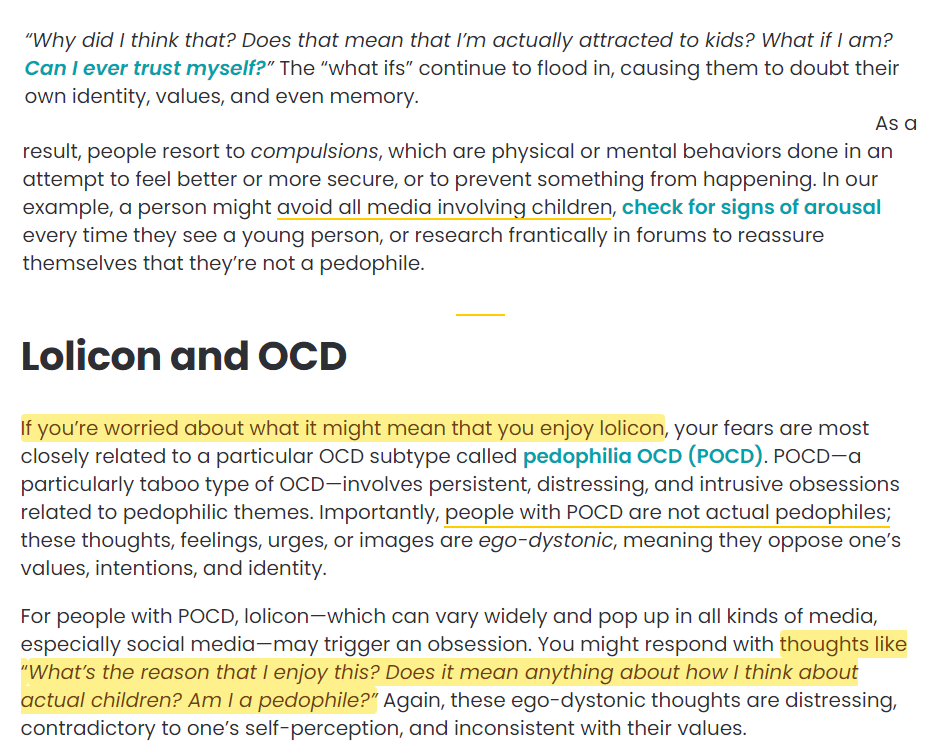 "Why did I think that? Does that mean that I'm actually attracted to kids? What if I am? Can I ever trust myself?" The "what ifs" continue to flood in, causing them to doubt their own identity, values, and even memory.

As a result, people resort to compulsions, which are physical or mental behaviors done in an attempt to feel better or more secure, or to prevent something from happening. In our example, a person might avoid all media involving children, check for signs of arousal every time they see a young person, or research frantically in forums to reassure themselves that they're not a pedophile.

Lolicon and OCD

If you're worried about what it might mean that you enjoy lolicon, your fears are most closely related to a particular OCD subtype called pedophilia OCD (POCD). POCD—a particularly taboo type of OCD—involves persistent, distressing, and intrusive obsessions related to pedophilic themes. Importantly, people with POCD are not actual pedophiles; these thoughts, feelings, urges, or images are ego-dystonic, meaning they oppose one's values, intentions, and identity.

For people with POCD, lolicon—which can vary widely and pop up in all kinds of media, especially social media—may trigger an obsession. You might respond with thoughts like "What's the reason that I enjoy this? Does it mean anything about how I think about actual children? Am I a pedophile?" Again, these ego-dystonic thoughts are distressing, contradictory to one's self-perception, and inconsistent with their values.